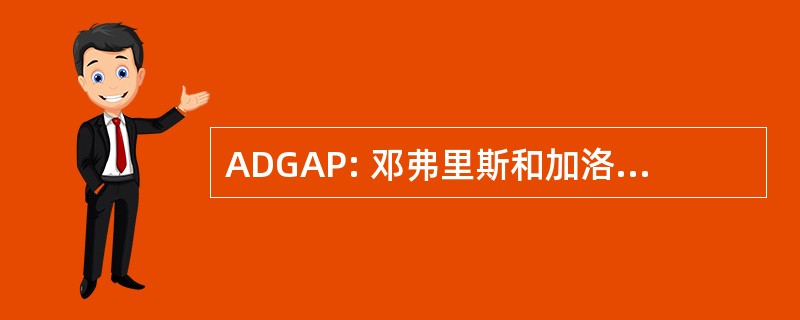 ADGAP: 邓弗里斯和加洛...